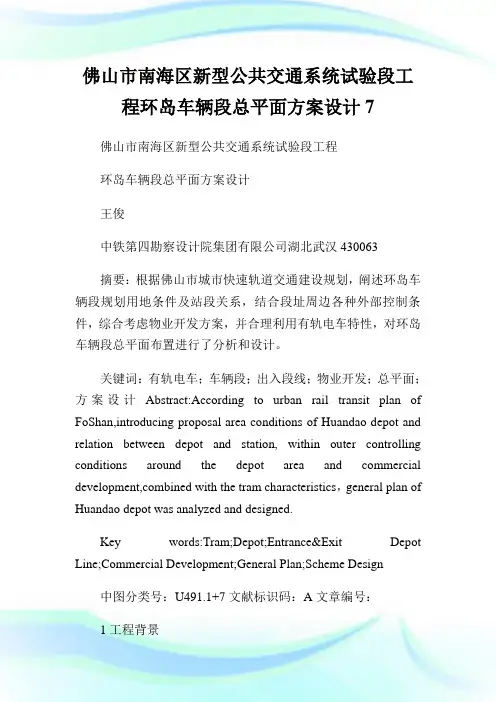 佛山市南海区新型公共交通系统试验段工程环岛车辆段总平面方案设计 7

佛山市南海区新型公共交通系统试验段工程

环岛车辆段总平面方案设计

王俊

中铁第四勘察设计院集团有限公司湖北武汉 430063

摘要：根据佛山市城市快速轨道交通建设规划，阐述环岛车辆段规划用地条件及站段关系，结合段址周边各种外部控制条件，综合考虑物业开发方案，并合理利用有轨电车特性，对环岛车辆段总平面布置进行了分析和设计。

关键词：有轨电车；车辆段；出入段线；物业开发；总平面；方案设计 Abstract:According to urban rail transit plan of FoShan,introducing proposal area conditions of Huandao depot and relation between depot and station, within outer controlling conditions around the depot area and commercial development,combined with the tram characteristics，general plan of Huandao depot was analyzed and designed.

Key words:Tram;Depot;Entrance&Exit Depot Line;Commercial Development;General Plan;Scheme Design

中图分类号：U491.1+7 文献标识码：A 文章编号：

1 工程背景